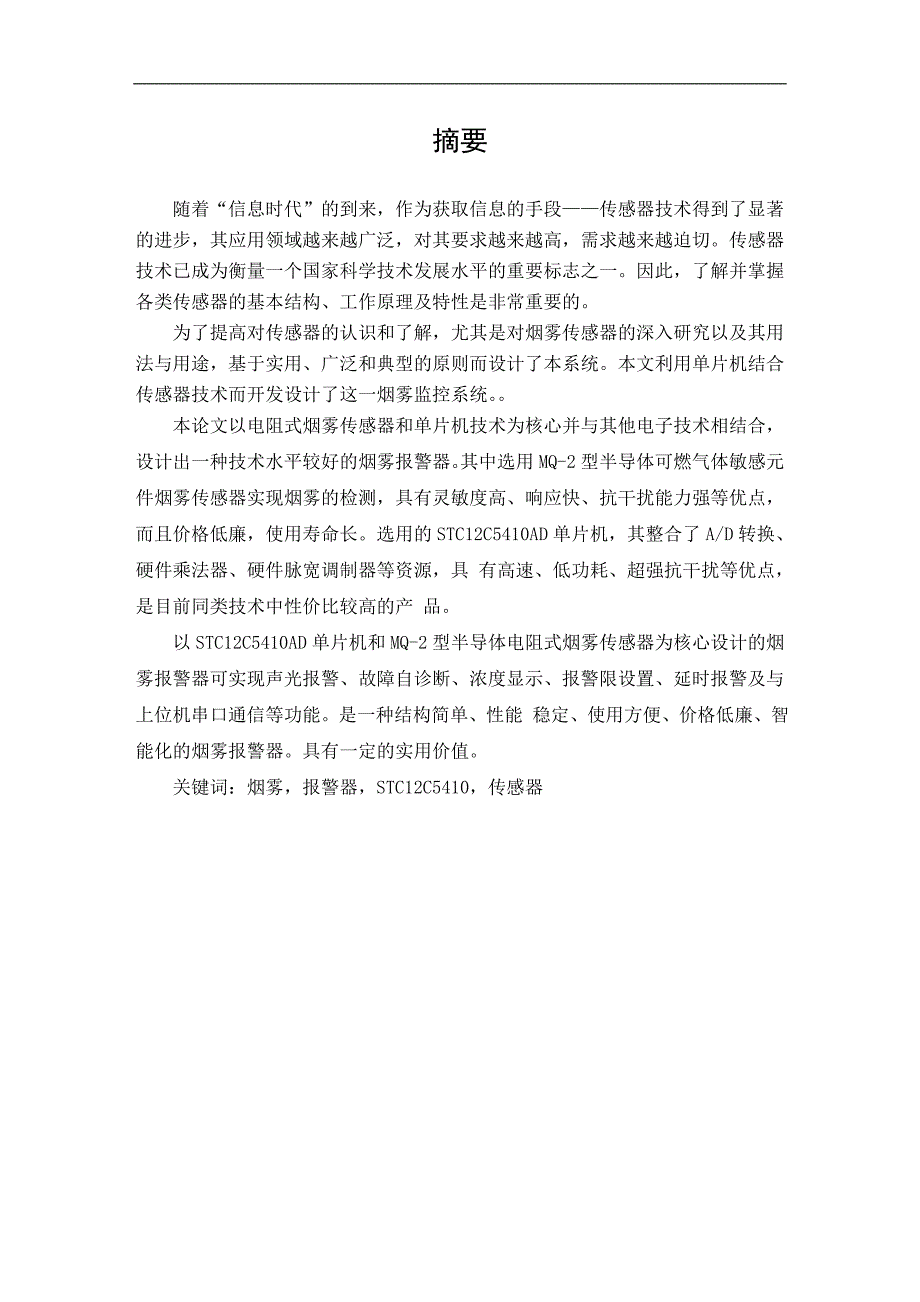 摘要

随着“信息时代”的到来，作为获取信息的手段——传感器技术得到了显著的进步，其应用领域越来越广泛，对其要求越来越高，需求越来越迫切。传感器技术已成为衡量一个国家科学技术发展水平的重要标志之一。因此，了解并掌握各类传感器的基本结构、工作原理及特性是非常重要的。

为了提高对传感器的认识和了解，尤其是对烟雾传感器的深入研究以及其用法与用途，基于实用、广泛和典型的原则而设计了本系统。本文利用单片机结合传感器技术而开发设计了这一烟雾监控系统。。

本论文以电阻式烟雾传感器和单片机技术为核心并与其他电子技术相结合，设计出一种技术水平较好的烟雾报警器。其中选用 MQ-2 型半导体可燃气体敏感元件烟雾传感器实现烟雾的检测，具有灵敏度高、响应快、抗干扰能力强等优点，而且价格低廉，使用寿命长。选用的 STC12C5410AD 单片机，其整合了 A/D 转换、硬件乘法器、硬件脉宽调制器等资源，具 有高速、低功耗、超强抗干扰等优点，是目前同类技术中性价比较高的产 品。

以 STC12C5410AD 单片机和 MQ-2 型半导体电阻式烟雾传感器为核心设计的烟雾报警器可实现声光报警、故障自诊断、浓度显示、报警限设置、延时报警及与上位机串口通信等功能。是一种结构简单、性能 稳定、使用方便、价格低廉、智能化的烟雾报警器。具有一定的实用价值。

关键词：烟雾，报警器，STC12C5410，传感器